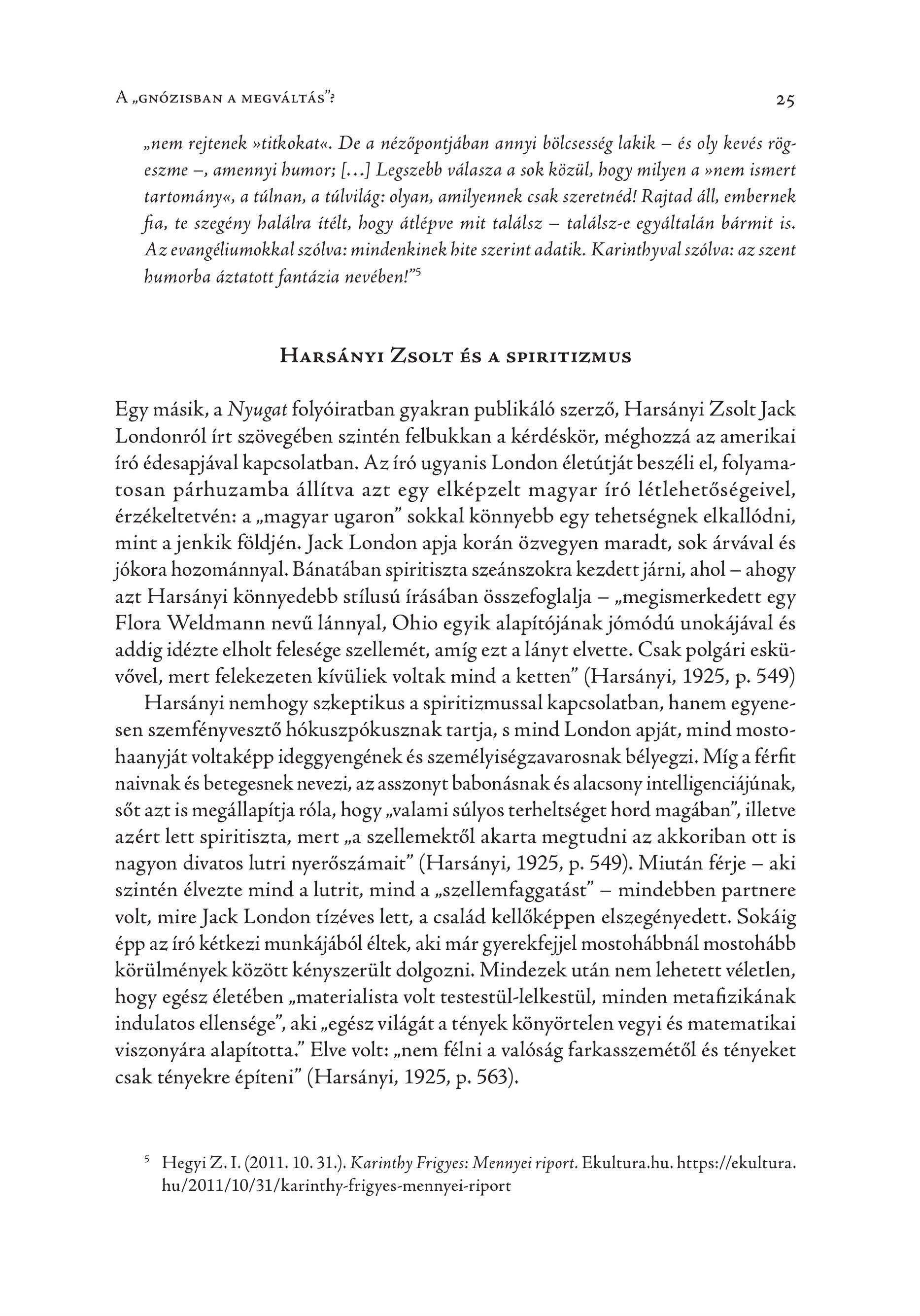 A „gnózisban a megváltás”? 25

„nem rejtenek »titkokat«. De a nézőpontjában annyi bölcsesség lakik – és oly kevés rögeszme –, amennyi humor; […] Legszebb válasza a sok közül, hogy milyen a »nem ismert tartomány«, a túlnan, a túlvilág: olyan, amilyennek csak szeretnéd! Rajtad áll, embernek fia, te szegény halálra ítélt, hogy átlépve mit találsz – találsz-e egyáltalán bármit is. Az evangéliumokkal szólva: mindenkinek hite szerint adatik. Karinthyval szólva: az szent humorba áztatott fantázia nevében!”$^5$

Harsányi Zsolt és a spiritizmus

Egy másik, a Nyugat folyóiratban gyakran publikáló szerző, Harsányi Zsolt Jack Londonról írt szövegében szintén felbukkan a kérdéskör, méghozzá az amerikai író édesapjával kapcsolatban. Az író ugyanis London életútját beszéli el, folyamatosan párhuzamba állítva azt egy elképzelt magyar író létlehetőségeivel, érzékeltetvén: a „magyar ugaron” sokkal könnyebb egy tehetségnek elkallódni, mint a jenkik földjén. Jack London apja korán özvegyen maradt, sok árvával és jókora hozománnyal. Bánatában spiritiszta szeánszokra kezdett járni, ahol – ahogy azt Harsányi könnyedebb stílusú írásában összefoglalja – „megismerkedett egy Flora Weldmann nevű lánnyal, Ohio egyik alapítójának jómódú unokájával és addig idézte elholt felesége szellemét, amíg ezt a lányt elvette. Csak polgári esküvővel, mert felekezeten kívüliek voltak mind a ketten” (Harsányi, 1925, p. 549)

Harsányi nemhogy szkeptikus a spiritizmussal kapcsolatban, hanem egyenesen szemfényvesztő hókuszpókusznak tartja, s mind London apját, mind mostohaanyját voltaképp ideggyengének és személyiségzavarosnak bélyegzi. Míg a férfit naivnak és betegesnek nevezi, az asszonyt babonásnak és alacsony intelligenciájúnak, sőt azt is megállapítja róla, hogy „valami súlyos terheltséget hord magában”, illetve azért lett spiritiszta, mert „a szellemektől akarta megtudni az akkoriban ott is nagyon divatos lutri nyerőszámait” (Harsányi, 1925, p. 549). Miután férje – aki szintén élvezte mind a lutrit, mind a „szellemfaggatást” – mindebben partnere volt, mire Jack London tízéves lett, a család kellőképpen elszegényedett. Sokáig épp az író kétkezi munkájából éltek, aki már gyerekfejjel mostohábbnál mostohább körülmények között kényszerült dolgozni. Mindezek után nem lehetett véletlen, hogy egész életében „materialista volt testestül-lelkestül, minden metafizikának indulatos ellensége”, aki „egész világát a tények könyörtelen vegyi és matematikai viszonyára alapította.” Elve volt: „nem félni a valóság farkasszemétől és tényeket csak tényekre építeni” (Harsányi, 1925, p. 563).

$^5$ Hegyi Z. I. (2011. 10. 31.). Karinthy Frigyes: Mennyei riport. Ekultura.hu. https://ekultura.hu/2011/10/31/karinthy-frigyes-mennyei-riport